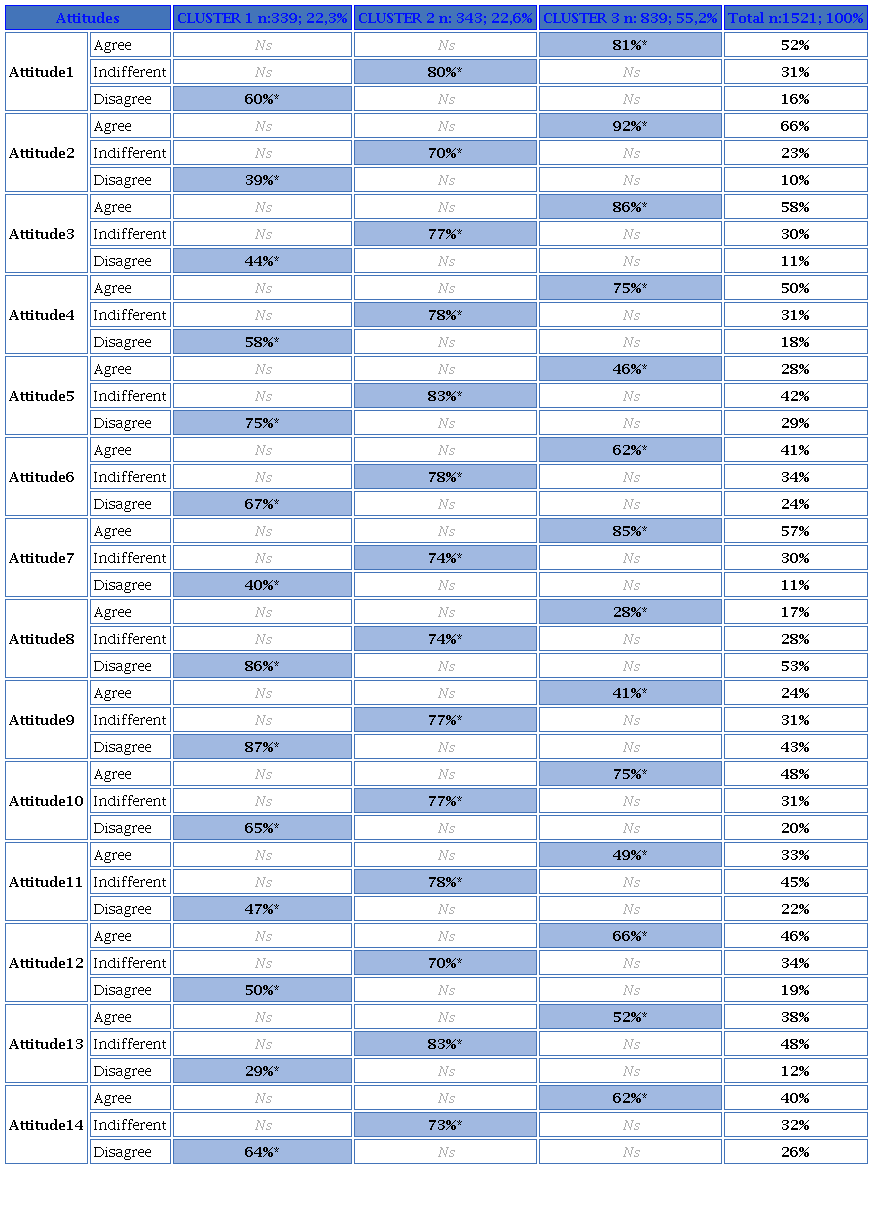 | Attitudes | | CLUSTER 1 n:339; 22,3% | CLUSTER 2 n: 343; 22,6% | CLUSTER 3 n: 839; 55,2% | Total n:1521; 100% |
|---|---|---|---|---|---|
| Attitude1 | Agree | Ns | Ns | 81%* | 52% |
| | Indifferent | Ns | 80%* | Ns | 31% |
| | Disagree | 60%* | Ns | Ns | 16% |
| Attitude2 | Agree | Ns | Ns | 92%* | 66% |
| | Indifferent | Ns | 70%* | Ns | 23% |
| | Disagree | 39%* | Ns | Ns | 10% |
| Attitude3 | Agree | Ns | Ns | 86%* | 58% |
| | Indifferent | Ns | 77%* | Ns | 30% |
| | Disagree | 44%* | Ns | Ns | 11% |
| Attitude4 | Agree | Ns | Ns | 75%* | 50% |
| | Indifferent | Ns | 78%* | Ns | 31% |
| | Disagree | 58%* | Ns | Ns | 18% |
| Attitude5 | Agree | Ns | Ns | 46%* | 28% |
| | Indifferent | Ns | 83%* | Ns | 42% |
| | Disagree | 75%* | Ns | Ns | 29% |
| Attitude6 | Agree | Ns | Ns | 62%* | 41% |
| | Indifferent | Ns | 78%* | Ns | 34% |
| | Disagree | 67%* | Ns | Ns | 24% |
| Attitude7 | Agree | Ns | Ns | 85%* | 57% |
| | Indifferent | Ns | 74%* | Ns | 30% |
| | Disagree | 40%* | Ns | Ns | 11% |
| Attitude8 | Agree | Ns | Ns | 28%* | 17% |
| | Indifferent | Ns | 74%* | Ns | 28% |
| | Disagree | 86%* | Ns | Ns | 53% |
| Attitude9 | Agree | Ns | Ns | 41%* | 24% |
| | Indifferent | Ns | 77%* | Ns | 31% |
| | Disagree | 87%* | Ns | Ns | 43% |
| Attitude10 | Agree | Ns | Ns | 75%* | 48% |
| | Indifferent | Ns | 77%* | Ns | 31% |
| | Disagree | 65%* | Ns | Ns | 20% |
| Attitude11 | Agree | Ns | Ns | 49%* | 33% |
| | Indifferent | Ns | 78%* | Ns | 45% |
| | Disagree | 47%* | Ns | Ns | 22% |
| Attitude12 | Agree | Ns | Ns | 66%* | 46% |
| | Indifferent | Ns | 70%* | Ns | 34% |
| | Disagree | 50%* | Ns | Ns | 19% |
| Attitude13 | Agree | Ns | Ns | 52%* | 38% |
| | Indifferent | Ns | 83%* | Ns | 48% |
| | Disagree | 29%* | Ns | Ns | 12% |
| Attitude14 | Agree | Ns | Ns | 62%* | 40% |
| | Indifferent | Ns | 73%* | Ns | 32% |
| | Disagree | 64%* | Ns | Ns | 26% |